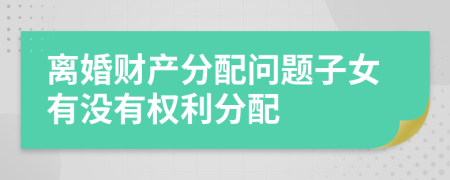 离婚财产分配问题子女有没有权利分配